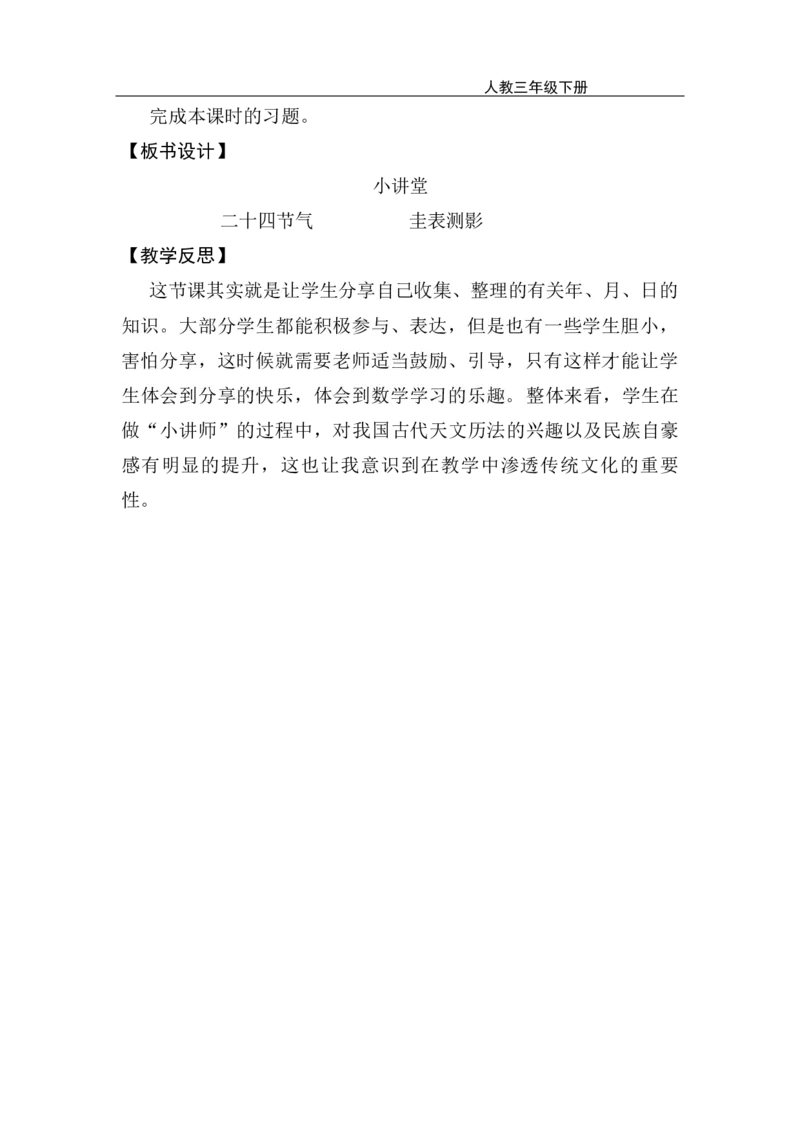 人教三年级下册

完成本课时的习题。

【板书设计】

小讲堂

二十四节气　　　　圭表测影

【教学反思】

这节课其实就是让学生分享自己收集、整理的有关年、月、日的知识。大部分学生都能积极参与、表达，但是也有一些学生胆小，害怕分享，这时候就需要老师适当鼓励、引导，只有这样才能让学生体会到分享的快乐，体会到数学学习的乐趣。整体来看，学生在做“小讲师”的过程中，对我国古代天文历法的兴趣以及民族自豪感有明显的提升，这也让我意识到在教学中渗透传统文化的重要性。